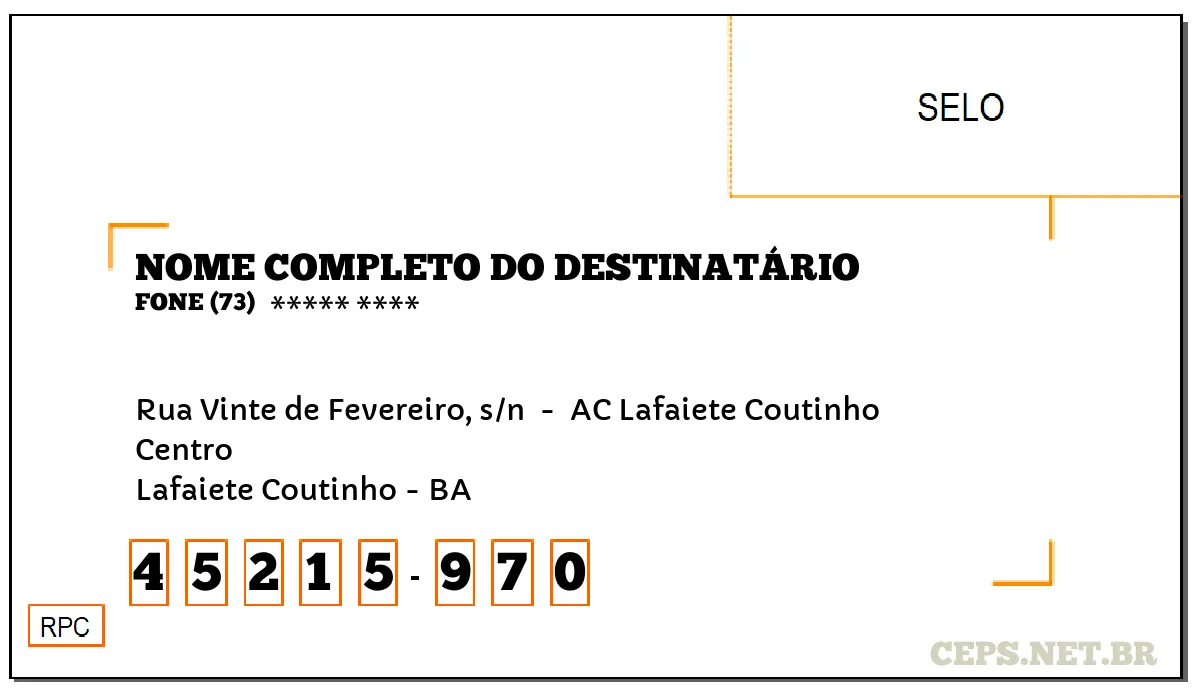 SELO

NOME COMPLETO DO DESTINATÁRIO
FONE (73) ***** ****

Rua Vinte de Fevereiro, s/n - AC Lafaiete Coutinho
Centro
Lafaiete Coutinho - BA

4 5 2 1 5 - 9 7 0

RPC

CEPS.NET.BR